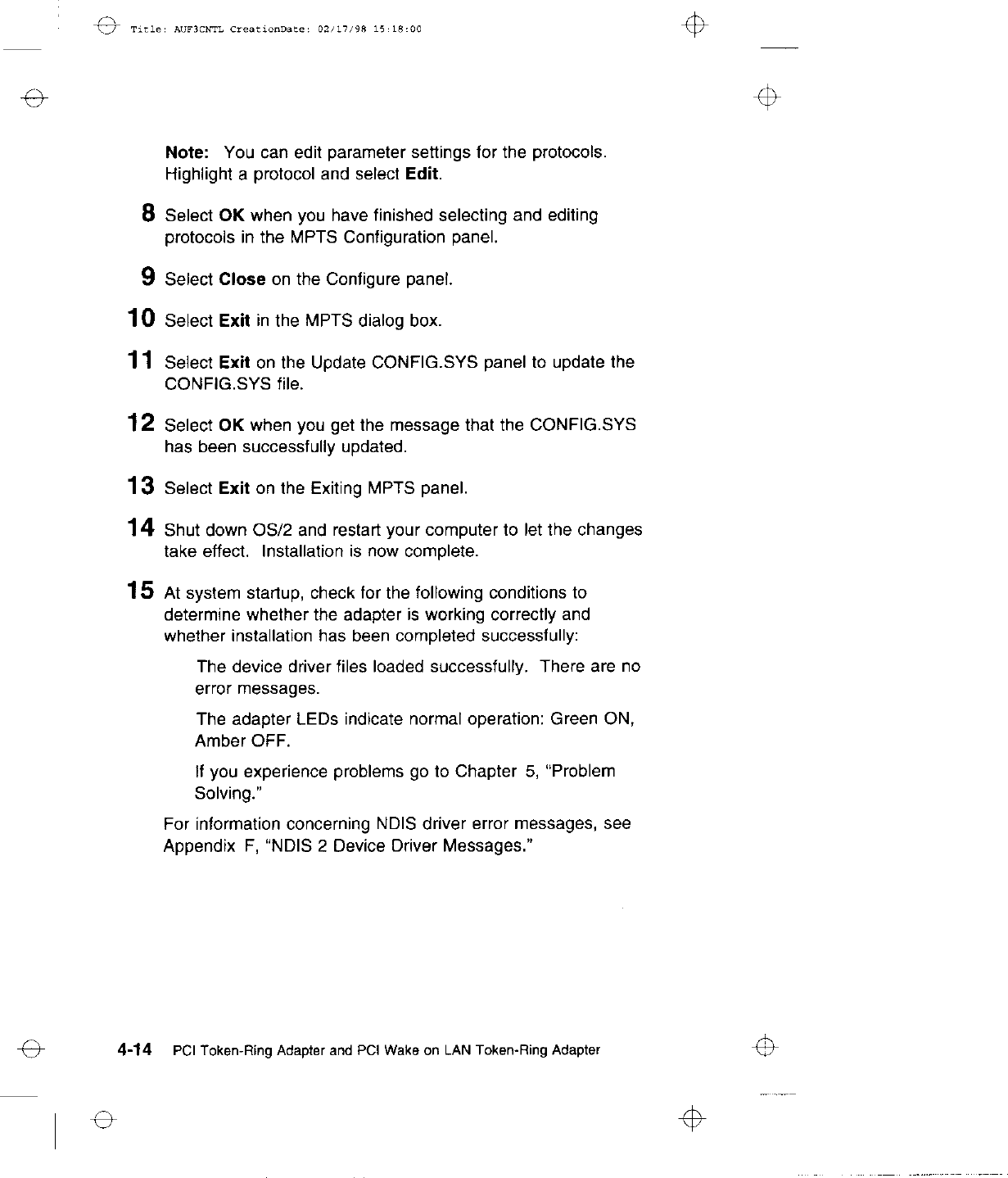 Title: AUF3CNTL CreationDate: 02/17/98 15:18:00

Note: You can edit parameter settings for the protocols. Highlight a protocol and select Edit.

8 Select OK when you have finished selecting and editing protocols in the MPTS Configuration panel.

9 Select Close on the Configure panel.

10 Select Exit in the MPTS dialog box.

11 Select Exit on the Update CONFIG.SYS panel to update the CONFIG.SYS file.

12 Select OK when you get the message that the CONFIG.SYS has been successfully updated.

13 Select Exit on the Exiting MPTS panel.

14 Shut down OS/2 and restart your computer to let the changes take effect. Installation is now complete.

15 At system startup, check for the following conditions to determine whether the adapter is working correctly and whether installation has been completed successfully:

The device driver files loaded successfully. There are no error messages.

The adapter LEDs indicate normal operation: Green ON, Amber OFF.

If you experience problems go to Chapter 5, "Problem Solving."

For information concerning NDIS driver error messages, see Appendix F, "NDIS 2 Device Driver Messages."

4-14 PCI Token-Ring Adapter and PCI Wake on LAN Token-Ring Adapter